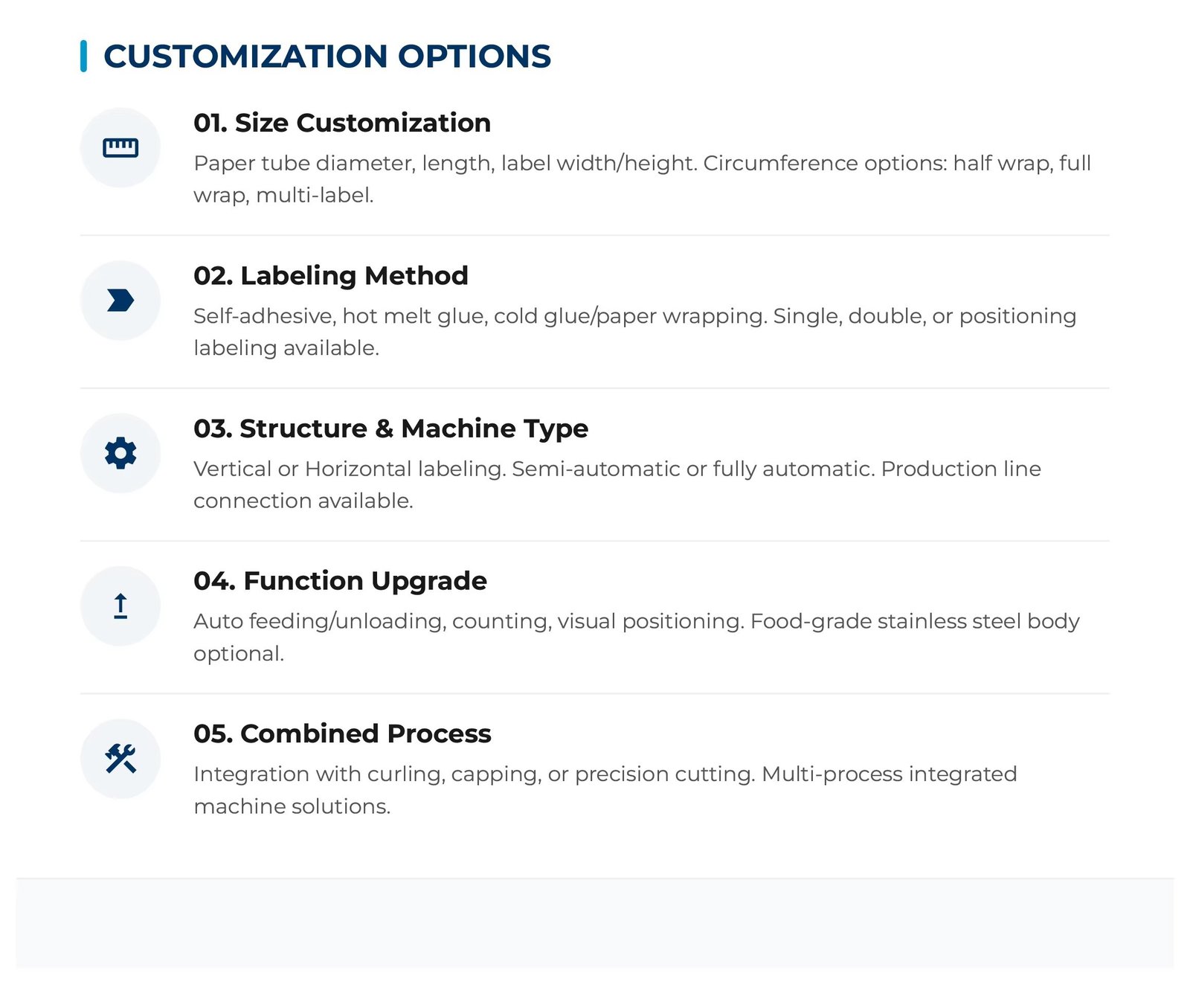 CUSTOMIZATION OPTIONS

01. Size Customization

Paper tube diameter, length, label width/height. Circumference options: half wrap, full wrap, multi-label.

02. Labeling Method

Self-adhesive, hot melt glue, cold glue/paper wrapping. Single, double, or positioning labeling available.

03. Structure & Machine Type

Vertical or Horizontal labeling. Semi-automatic or fully automatic. Production line connection available.

04. Function Upgrade

Auto feeding/unloading, counting, visual positioning. Food-grade stainless steel body optional.

05. Combined Process

Integration with curling, capping, or precision cutting. Multi-process integrated machine solutions.